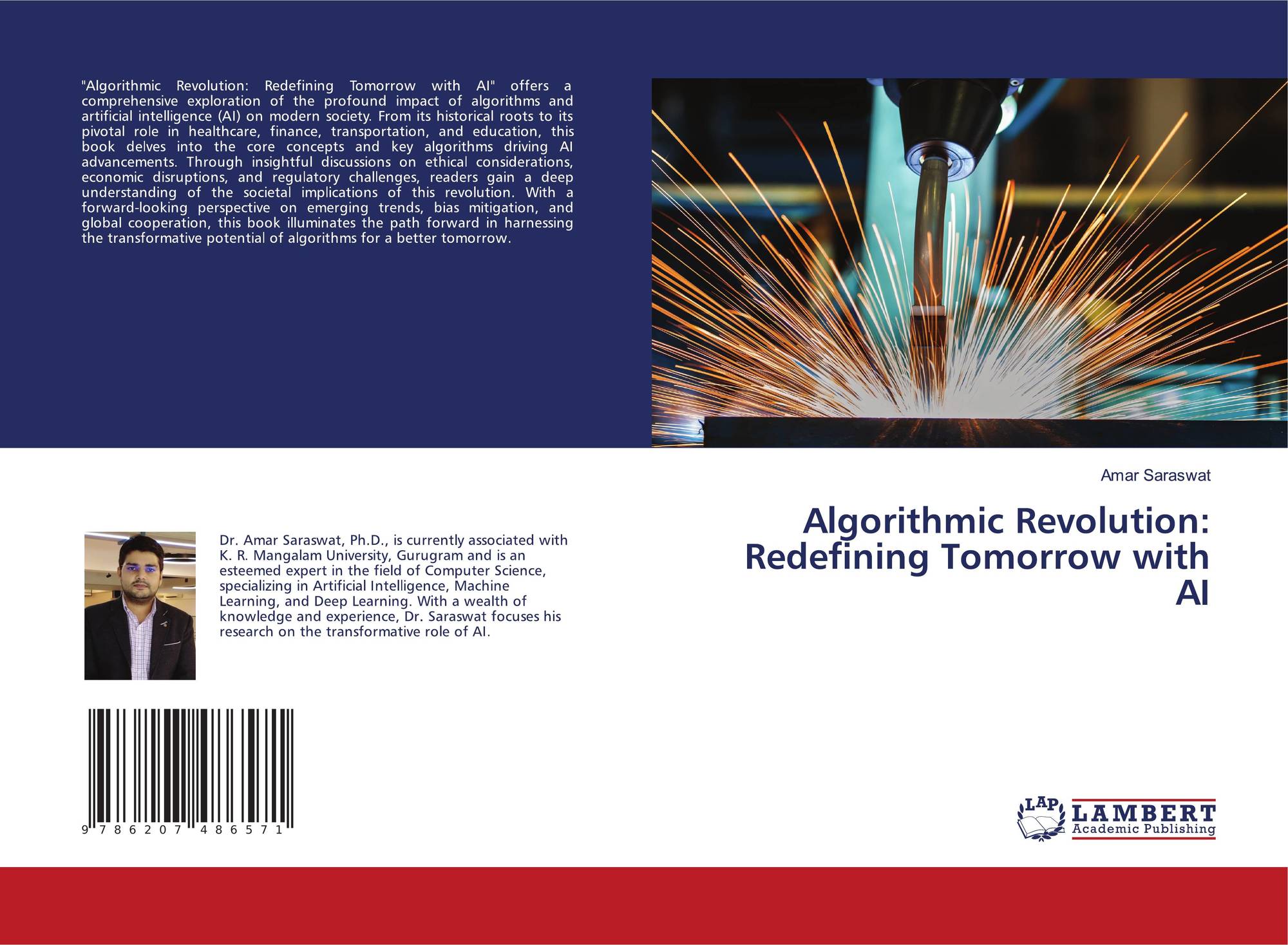 "Algorithmic Revolution: Redefining Tomorrow with AI" offers a comprehensive exploration of the profound impact of algorithms and artificial intelligence (AI) on modern society. From its historical roots to its pivotal role in healthcare, finance, transportation, and education, this book delves into the core concepts and key algorithms driving AI advancements. Through insightful discussions on ethical considerations, economic disruptions, and regulatory challenges, readers gain a deep understanding of the societal implications of this revolution. With a forward-looking perspective on emerging trends, bias mitigation, and global cooperation, this book illuminates the path forward in harnessing the transformative potential of algorithms for a better tomorrow.

Dr. Amar Saraswat, Ph.D., is currently associated with K. R. Mangalam University, Gurugram and is an esteemed expert in the field of Computer Science, specializing in Artificial Intelligence, Machine Learning, and Deep Learning. With a wealth of knowledge and experience, Dr. Saraswat focuses his research on the transformative role of AI.

9 786207 486571

Amar Saraswat

Algorithmic Revolution: Redefining Tomorrow with AI

LAP
LAMBERT
Academic Publishing